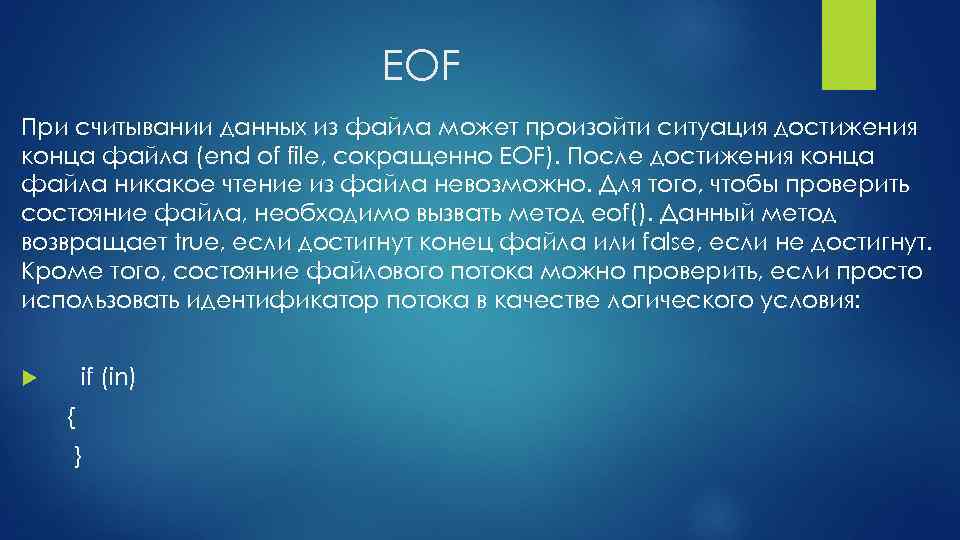 EOF

При считывании данных из файла может произойти ситуация достижения конца файла (end of file, сокращенно EOF). После достижения конца файла никакое чтение из файла невозможно. Для того, чтобы проверить состояние файла, необходимо вызвать метод eof(). Данный метод возвращает true, если достигнут конец файла или false, если не достигнут. Кроме того, состояние файлового потока можно проверить, если просто использовать идентификатор потока в качестве логического условия:

if (in)
{
}